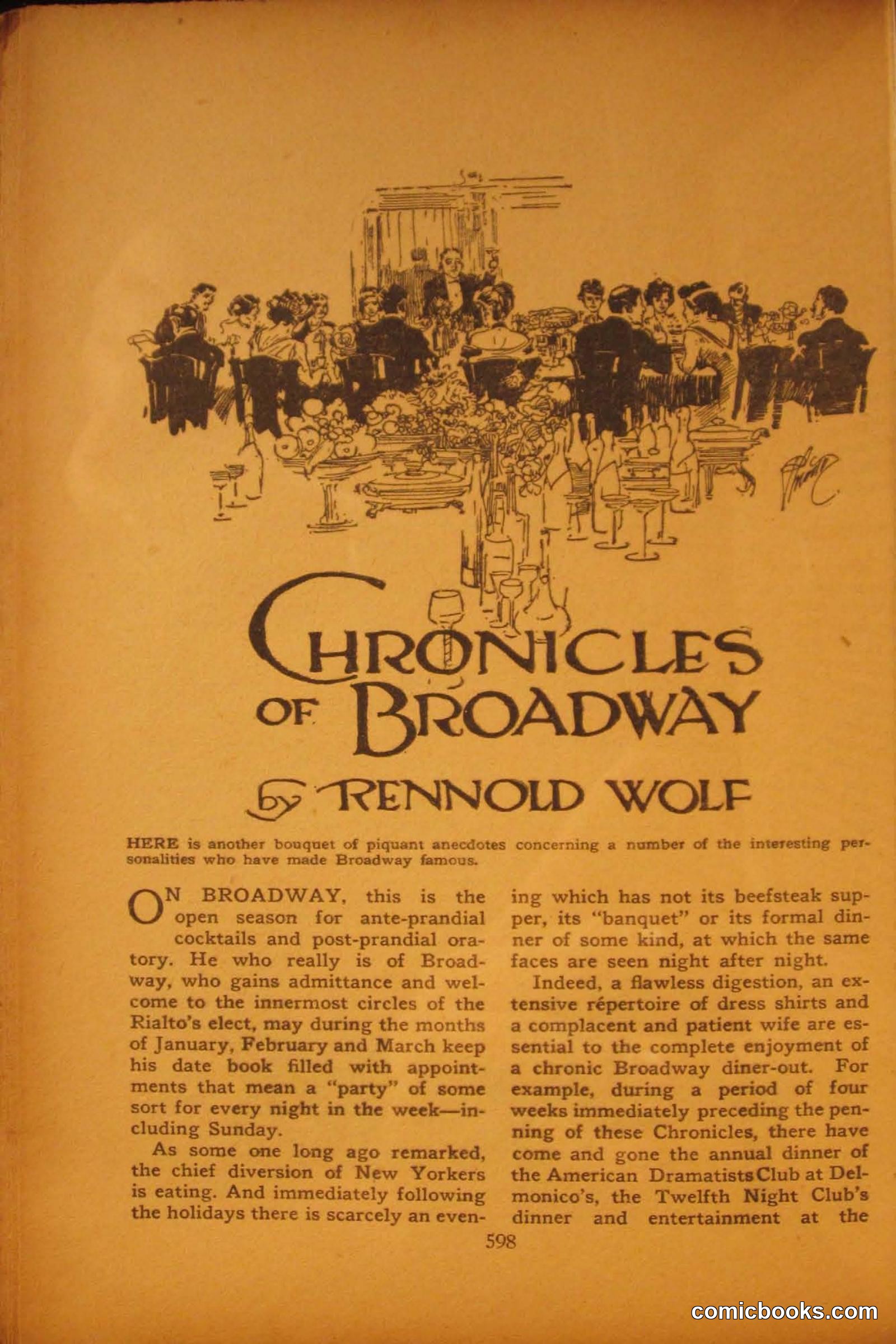 CHRONICLES OF BROADWAY

by RENNOLD WOLF

HERE is another bouquet of piquant anecdotes concerning a number of the interesting personalities who have made Broadway famous.

ON BROADWAY, this is the open season for ante-prandial cocktails and post-prandial oratory. He who really is of Broadway, who gains admittance and welcome to the innermost circles of the Rialto's elect, may during the months of January, February and March keep his date book filled with appointments that mean a "party" of some sort for every night in the week—including Sunday.

As some one long ago remarked, the chief diversion of New Yorkers is eating. And immediately following the holidays there is scarcely an evening which has not its beefsteak supper, its "banquet" or its formal dinner of some kind, at which the same faces are seen night after night.

Indeed, a flawless digestion, an extensive répertoire of dress shirts and a complacent and patient wife are essential to the complete enjoyment of a chronic Broadway diner-out. For example, during a period of four weeks immediately preceding the penning of these Chronicles, there have come and gone the annual dinner of the American Dramatists Club at Delmonico's, the Twelfth Night Club's dinner and entertainment at the

598

comicbooks.com